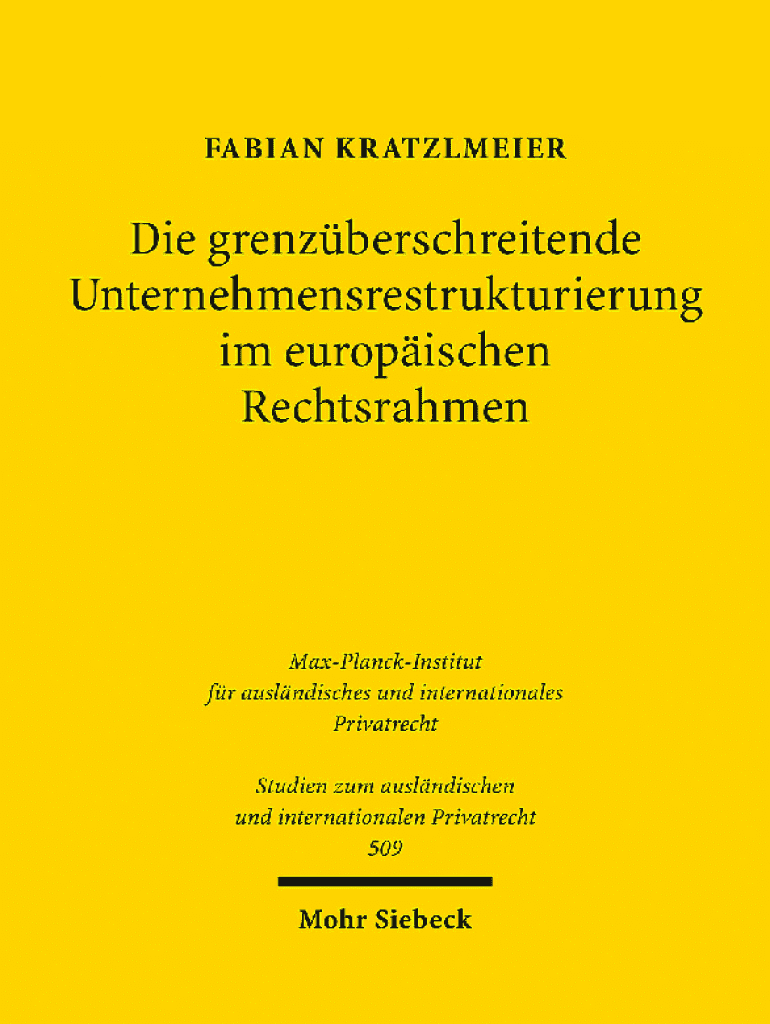 FABIAN KRATZLMEIER

Die grenzüberschreitende Unternehmensrestrukturierung im europäischen Rechtsrahmen

Max-Planck-Institut
für ausländisches und internationales
Privatrecht

Studien zum ausländischen
und internationalen Privatrecht
509

Mohr Siebeck